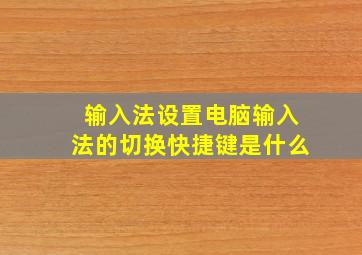 输入法设置电脑输入法的切换快捷键是什么